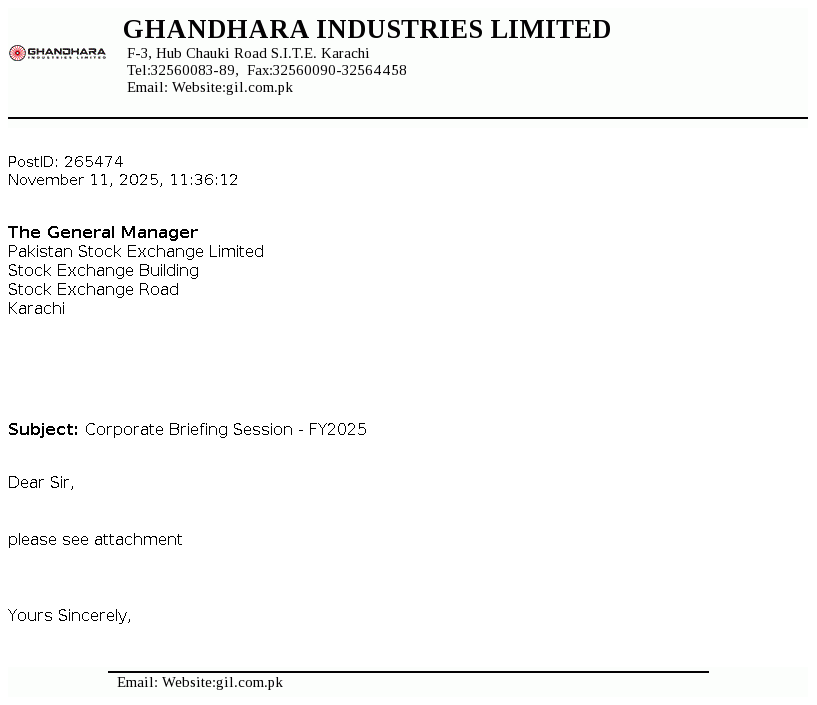 GHANDHARA
INDUSTRIES LIMITED

GHANDHARA INDUSTRIES LIMITED
F-3, Hub Chauki Road S.I.T.E. Karachi
Tel:32560083-89, Fax:32560090-32564458
Email: Website:gil.com.pk

PostID: 265474
November 11, 2025, 11:36:12

The General Manager
Pakistan Stock Exchange Limited
Stock Exchange Building
Stock Exchange Road
Karachi

Subject: Corporate Briefing Session - FY2025

Dear Sir,

please see attachment

Yours Sincerely,

Email: Website:gil.com.pk